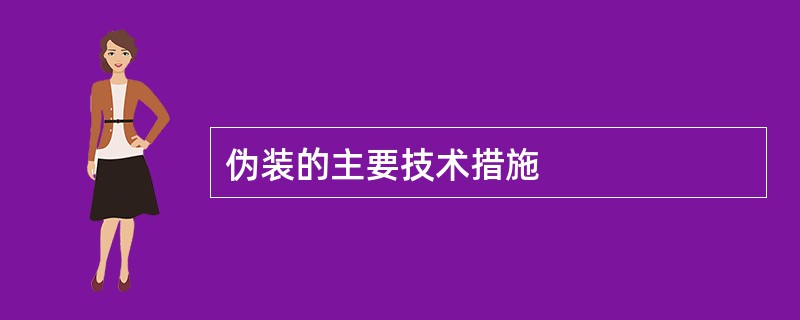 伪装的主要技术措施